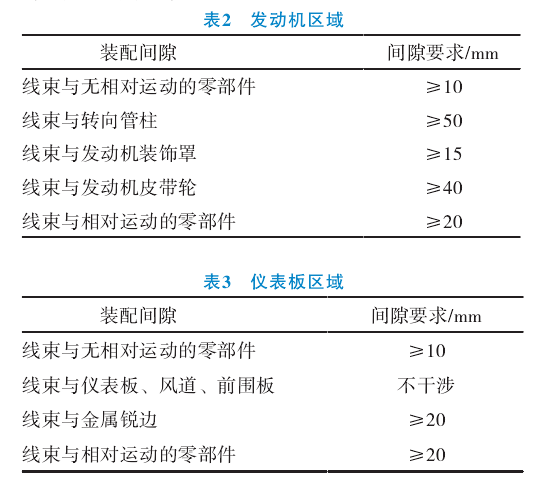 表2　发动机区域

| 装配间隙 | 间隙要求/mm |
|---|---|
| 线束与无相对运动的零部件 | $\geqslant 10$ |
| 线束与转向管柱 | $\geqslant 50$ |
| 线束与发动机装饰罩 | $\geqslant 15$ |
| 线束与发动机皮带轮 | $\geqslant 40$ |
| 线束与相对运动的零部件 | $\geqslant 20$ |

表3　仪表板区域

| 装配间隙 | 间隙要求/mm |
|---|---|
| 线束与无相对运动的零部件 | $\geqslant 10$ |
| 线束与仪表板、风道、前围板 | 不干涉 |
| 线束与金属锐边 | $\geqslant 20$ |
| 线束与相对运动的零部件 | $\geqslant 20$ |